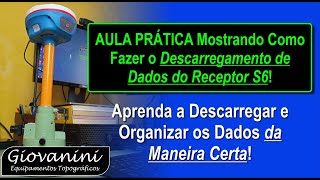 AULA PRÁTICA Mostrando Como Fazer o Descarregamento de Dados do Receptor S6!

Aprenda a Descarregar e Organizar os Dados da Maneira Certa!

Giovanini
Equipamentos Topográficos